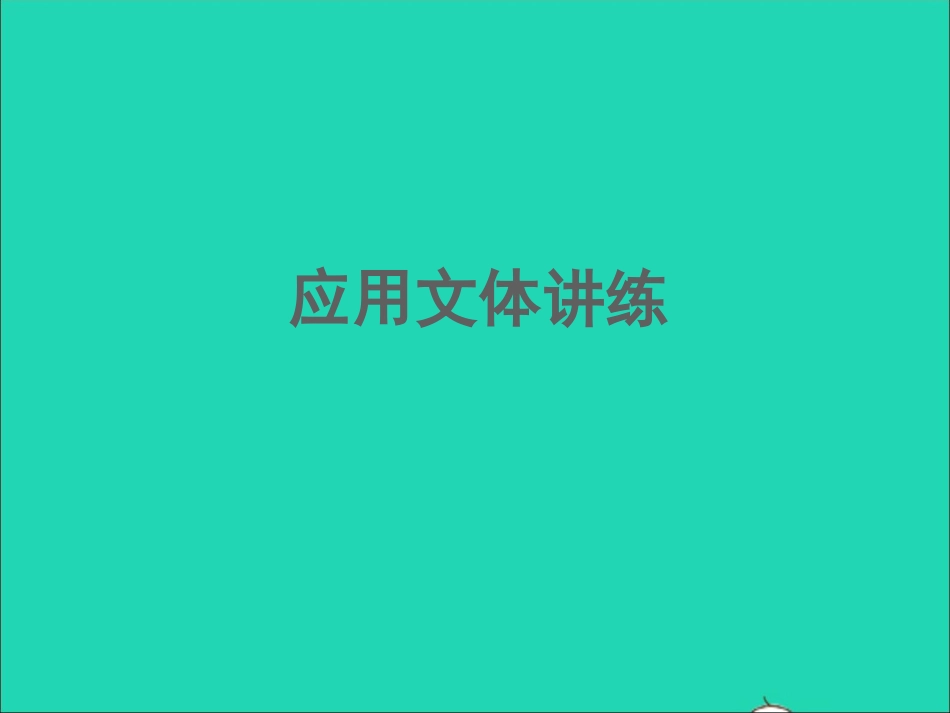 应用文体讲练